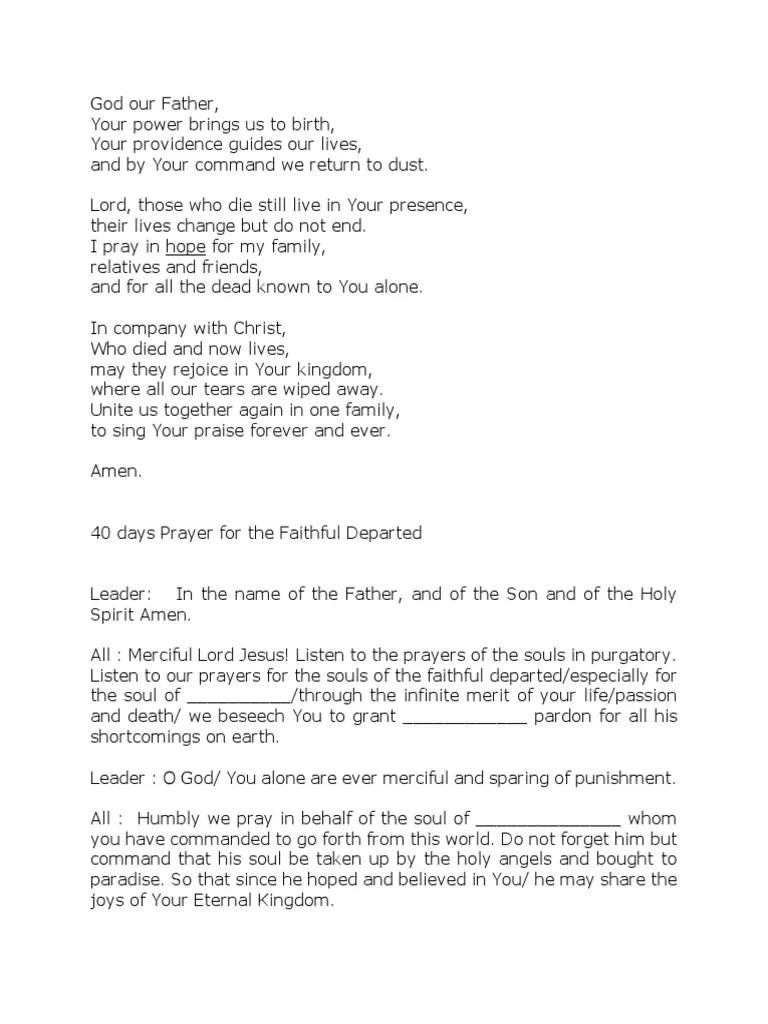 God our Father,
Your power brings us to birth,
Your providence guides our lives,
and by Your command we return to dust.

Lord, those who die still live in Your presence,
their lives change but do not end.
I pray in hope for my family,
relatives and friends,
and for all the dead known to You alone.

In company with Christ,
Who died and now lives,
may they rejoice in Your kingdom,
where all our tears are wiped away.
Unite us together again in one family,
to sing Your praise forever and ever.

Amen.

40 days Prayer for the Faithful Departed

Leader: In the name of the Father, and of the Son and of the Holy Spirit Amen.

All : Merciful Lord Jesus! Listen to the prayers of the souls in purgatory. Listen to our prayers for the souls of the faithful departed/especially for the soul of __________/through the infinite merit of your life/passion and death/ we beseech You to grant ____________ pardon for all his shortcomings on earth.

Leader : O God/ You alone are ever merciful and sparing of punishment.

All : Humbly we pray in behalf of the soul of ______________ whom you have commanded to go forth from this world. Do not forget him but command that his soul be taken up by the holy angels and bought to paradise. So that since he hoped and believed in You/ he may share the joys of Your Eternal Kingdom.